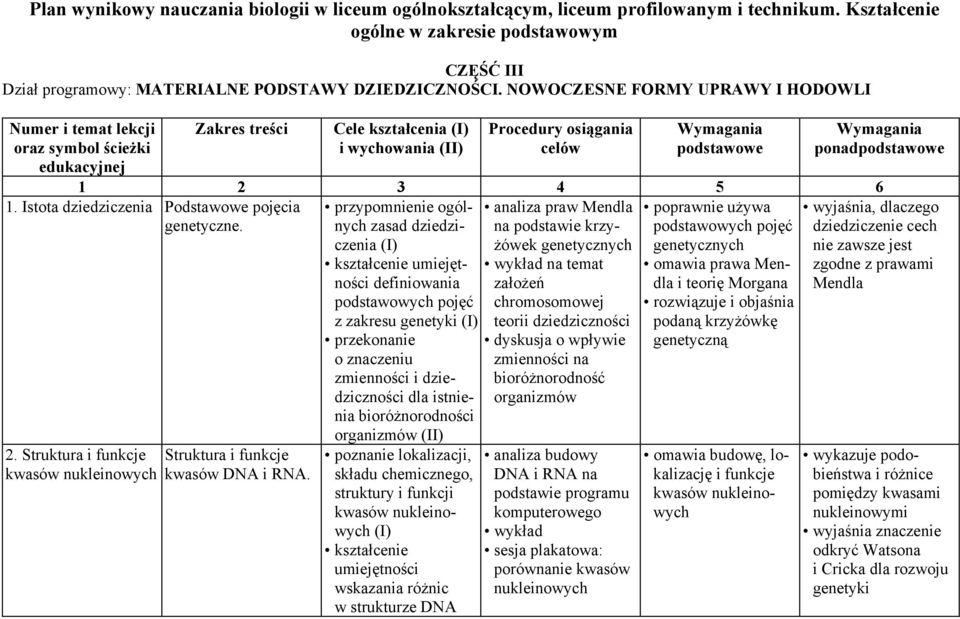 Plan wynikowy nauczania biologii w liceum ogólnokształcącym, liceum profilowanym i technikum. Kształcenie ogólne w zakresie podstawowym

CZĘŚĆ III
Dział programowy: MATERIALNE PODSTAWY DZIEDZICZNOŚCI. NOWOCZESNE FORMY UPRAWY I HODOWLI

| Numer i temat lekcji oraz symbol ścieżki edukacyjnej | Zakres treści | Cele kształcenia (I) i wychowania (II) | Procedury osiągania celów | Wymagania podstawowe | Wymagania ponadpodstawowe |
|---|---|---|---|---|---|
| 1 | 2 | 3 | 4 | 5 | 6 |
| 1. Istota dziedziczenia | Podstawowe pojęcia genetyczne. | • przypomnienie ogólnych zasad dziedziczenia (I) • kształcenie umiejętności definiowania podstawowych pojęć z zakresu genetyki (I) • przekonanie o znaczeniu zmienności i dziedziczności dla istnienia bioróżnorodności organizmów (II) | • analiza praw Mendla na podstawie krzyżówek genetycznych • wykład na temat założeń chromosomowej teorii dziedziczności • dyskusja o wpływie zmienności na bioróżnorodność organizmów | • poprawnie używa podstawowych pojęć genetycznych • omawia prawa Mendla i teorię Morgana • rozwiązuje i objaśnia podaną krzyżówkę genetyczną | • wyjaśnia, dlaczego dziedziczenie cech nie zawsze jest zgodne z prawami Mendla |
| 2. Struktura i funkcje kwasów nukleinowych | Struktura i funkcje kwasów DNA i RNA. | • poznanie lokalizacji, składu chemicznego, struktury i funkcji kwasów nukleinowych (I) • kształcenie umiejętności wskazania różnic w strukturze DNA | • analiza budowy DNA i RNA na podstawie programu komputerowego • wykład • sesja plakatowa: porównanie kwasów nukleinowych | • omawia budowę, lokalizację i funkcje kwasów nukleinowych | • wykazuje podobieństwa i różnice pomiędzy kwasami nukleinowymi • wyjaśnia znaczenie odkryć Watsona i Cricka dla rozwoju genetyki |